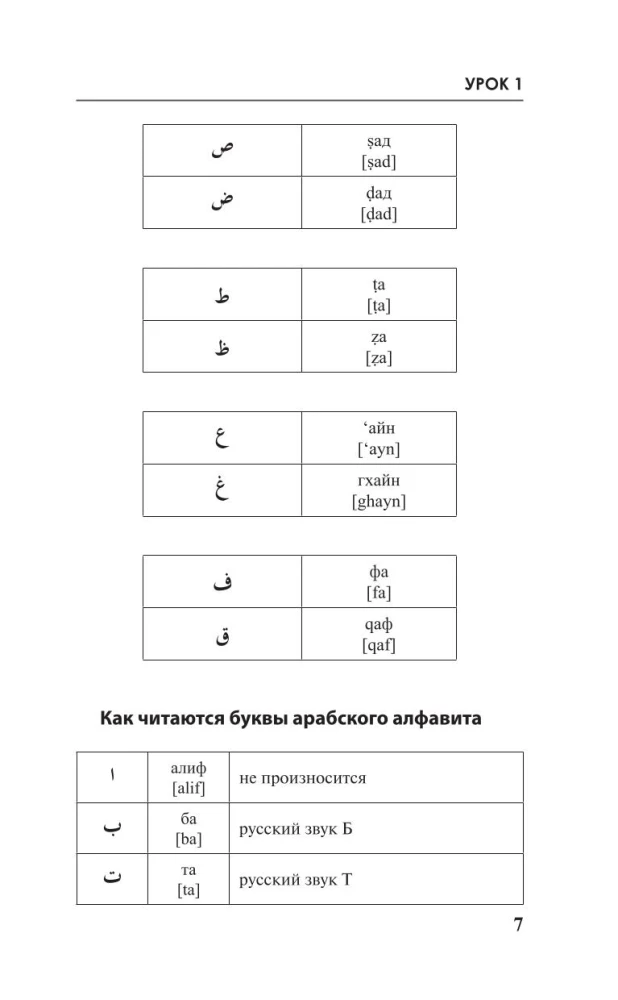 УРОК 1

| ص | ṣад [ṣad] |
|---|---|
| ض | ḍад [ḍad] |

| ط | ṭа [ṭa] |
|---|---|
| ظ | ẓа [ẓa] |

| ع | ‘айн [‘ayn] |
|---|---|
| غ | гхайн [ghayn] |

| ف | фа [fa] |
|---|---|
| ق | qаф [qaf] |

Как читаются буквы арабского алфавита

| ا | алиф [alif] | не произносится |
|---|---|---|
| ب | ба [ba] | русский звук Б |
| ت | та [ta] | русский звук Т |

7